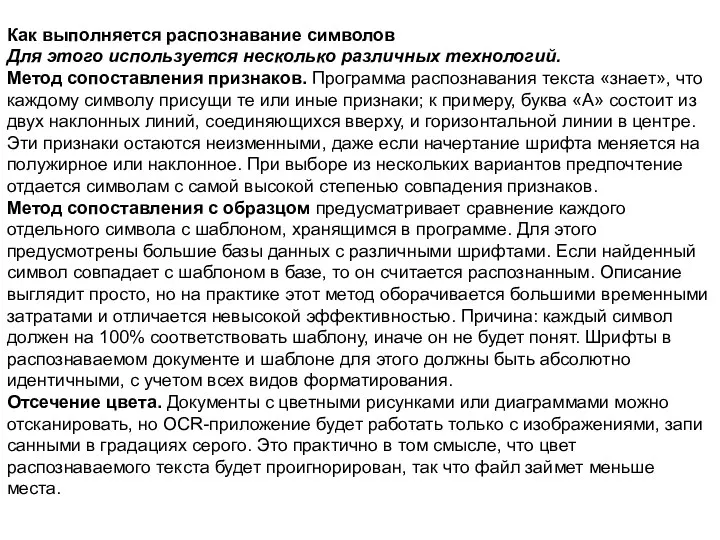 Как выполняется распознавание символов
Для этого используется несколько различных технологий.
Метод сопоставления признаков. Программа распознавания текста «знает», что каждому символу присущи те или иные признаки; к примеру, буква «А» состоит из двух наклонных линий, соединяющихся вверху, и горизонтальной линии в центре. Эти признаки остаются неизменными, даже если начертание шрифта меняется на полужирное или наклонное. При выборе из нескольких вариантов предпочтение отдается символам с самой высокой степенью совпадения признаков.
Метод сопоставления с образцом предусматривает сравнение каждого отдельного символа с шаблоном, хранящимся в программе. Для этого предусмотрены большие базы данных с различными шрифтами. Если найденный символ совпадает с шаблоном в базе, то он считается распознанным. Описание выглядит просто, но на практике этот метод оборачивается большими временными затратами и отличается невысокой эффективностью. Причина: каждый символ должен на 100% соответствовать шаблону, иначе он не будет понят. Шрифты в распознаваемом документе и шаблоне для этого должны быть абсолютно идентичными, с учетом всех видов форматирования.
Отсечение цвета. Документы с цветными рисунками или диаграммами можно отсканировать, но OCR-приложение будет работать только с изображениями, запи санными в градациях серого. Это практично в том смысле, что цвет распознаваемого текста будет проигнорирован, так что файл займет меньше места.